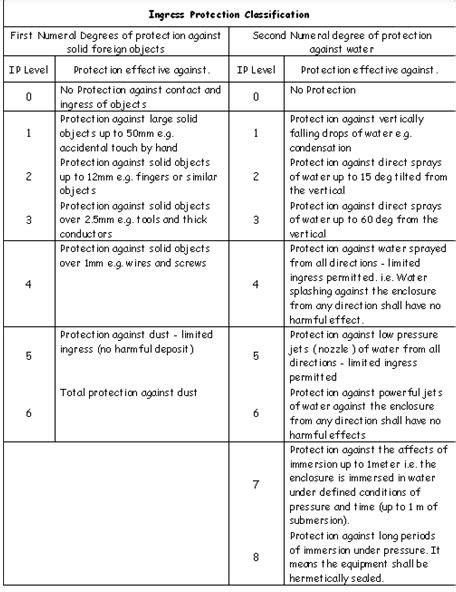 Ingress Protection Classification

| First Numeral Degrees of protection against solid foreign objects | | Second Numeral degree of protection against water | |
|---|---|---|---|
| IP Level | Protection effective against. | IP Level | Protection effective against. |
| 0 | No Protection against contact and ingress of objects | 0 | No Protection |
| 1 | Protection against large solid objects up to 50mm e.g. accidental touch by hand | 1 | Protection against vertically falling drops of water e.g. condensation |
| 2 | Protection against solid objects up to 12mm e.g. fingers or similar objects | 2 | Protection against direct sprays of water up to 15 deg tilted from the vertical |
| 3 | Protection against solid objects over 2.5mm e.g. tools and thick conductors | 3 | Protection against direct sprays of water up to 60 deg from the vertical |
| 4 | Protection against solid objects over 1mm e.g. wires and screws | 4 | Protection against water sprayed from all directions - limited ingress permitted. i.e. Water splashing against the enclosure from any direction shall have no harmful effect. |
| 5 | Protection against dust - limited ingress (no harmful deposit) | 5 | Protection against low pressure jets (nozzle) of water from all directions - limited ingress permitted |
| 6 | Total protection against dust | 6 | Protection against powerful jets of water against the enclosure from any direction shall have no harmful effects |
| | | 7 | Protection against the affects of immersion up to 1meter i.e. the enclosure is immersed in water under defined conditions of pressure and time (up to 1 m of submersion). |
| | | 8 | Protection against long periods of immersion under pressure. It means the equipment shall be hermetically sealed. |